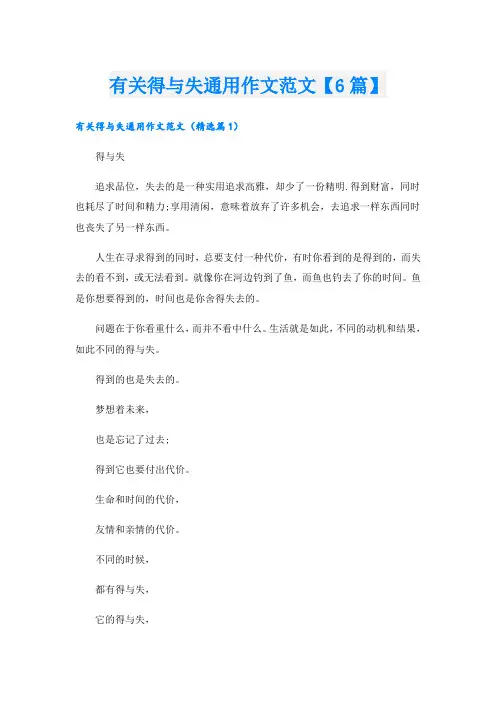 有关得与失通用作文范文【6篇】

有关得与失通用作文范文（精选篇1）

得与失

追求品位，失去的是一种实用追求高雅，却少了一份精明.得到财富，同时也耗尽了时间和精力;享用清闲，意味着放弃了许多机会，去追求一样东西同时也丧失了另一样东西。

人生在寻求得到的同时，总要支付一种代价，有时你看到的是得到的，而失去的看不到，或无法看到。就像你在河边钓到了鱼，而鱼也钓去了你的时间。鱼是你想要得到的，时间也是你舍得失去的。

问题在于你看重什么，而并不看中什么。生活就是如此，不同的动机和结果，如此不同的得与失。

得到的也是失去的。

梦想着未来，

也是忘记了过去;

得到它也要付出代价。

生命和时间的代价，

友情和亲情的代价。

不同的时候，

都有得与失，

它的得与失，